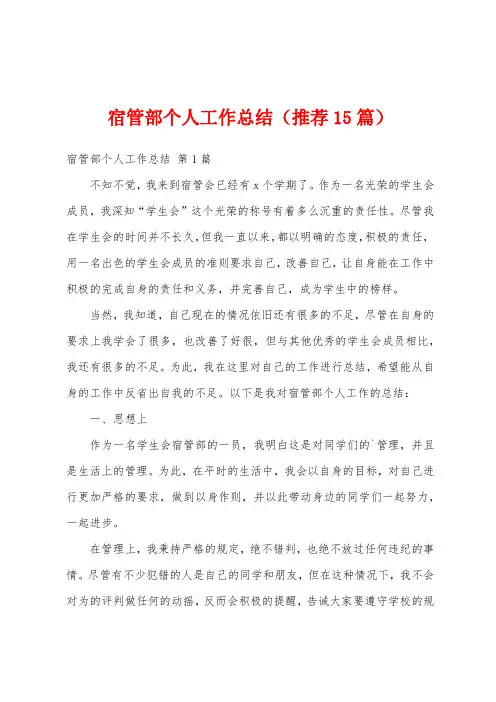 宿管部个人工作总结（推荐15篇）

宿管部个人工作总结 第1篇

不知不觉，我来到宿管会已经有x个学期了。作为一名光荣的学生会成员，我深知“学生会”这个光荣的称号有着多么沉重的责任性。尽管我在学生会的时间并不长久，但我一直以来，都以明确的态度，积极的责任，用一名出色的学生会成员的准则要求自己，改善自己，让自身能在工作中积极的完成自身的责任和义务，并完善自己，成为学生中的榜样。

当然，我知道，自己现在的情况依旧还有很多的不足，尽管在自身的要求上我学会了很多，也改善了好很，但与其他优秀的学生会成员相比，我还有很多的不足。为此，我在这里对自己的工作进行总结，希望能从自身的工作中反省出自我的不足。以下是我对宿管部个人工作的总结：

一、思想上

作为一名学生会宿管部的一员，我明白这是对同学们的`管理，并且是生活上的管理。为此，在平时的生活中，我会以自身的目标，对自己进行更加严格的要求，做到以身作则，并以此带动身边的同学们一起努力，一起进步。

在管理上，我秉持严格的规定，绝不错判，也绝不放过任何违纪的事情。尽管有不少犯错的人是自己的同学和朋友，但在这种情况下，我不会对为的评判做任何的动摇，反而会积极的提醒，告诫大家要遵守学校的规